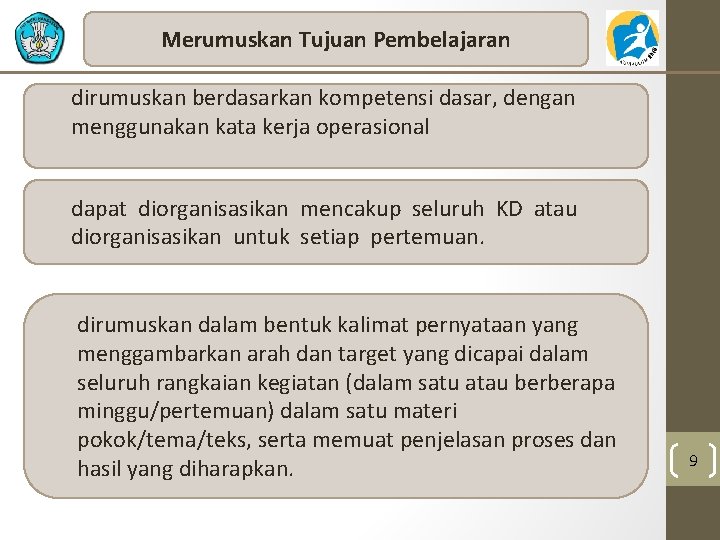 Merumuskan Tujuan Pembelajaran

dirumuskan berdasarkan kompetensi dasar, dengan menggunakan kata kerja operasional

dapat diorganisasikan mencakup seluruh KD atau diorganisasikan untuk setiap pertemuan.

dirumuskan dalam bentuk kalimat pernyataan yang menggambarkan arah dan target yang dicapai dalam seluruh rangkaian kegiatan (dalam satu atau berberapa minggu/pertemuan) dalam satu materi pokok/tema/teks, serta memuat penjelasan proses dan hasil yang diharapkan.

9